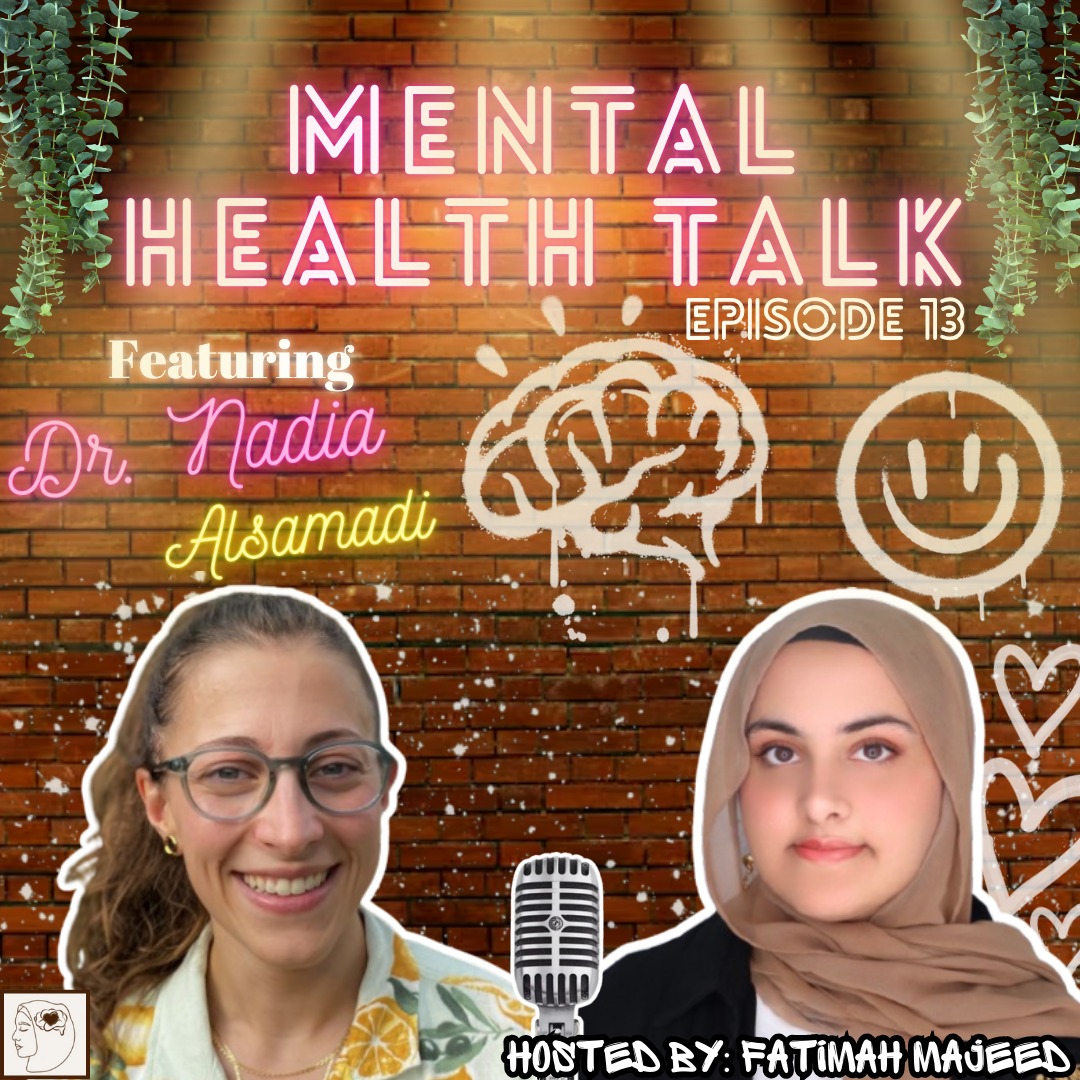 MENTAL HEALTH TALK
EPISODE 13

Featuring
Dr. Nadia
Alsamadi

HOSTED BY: FATIMAH MAJEED